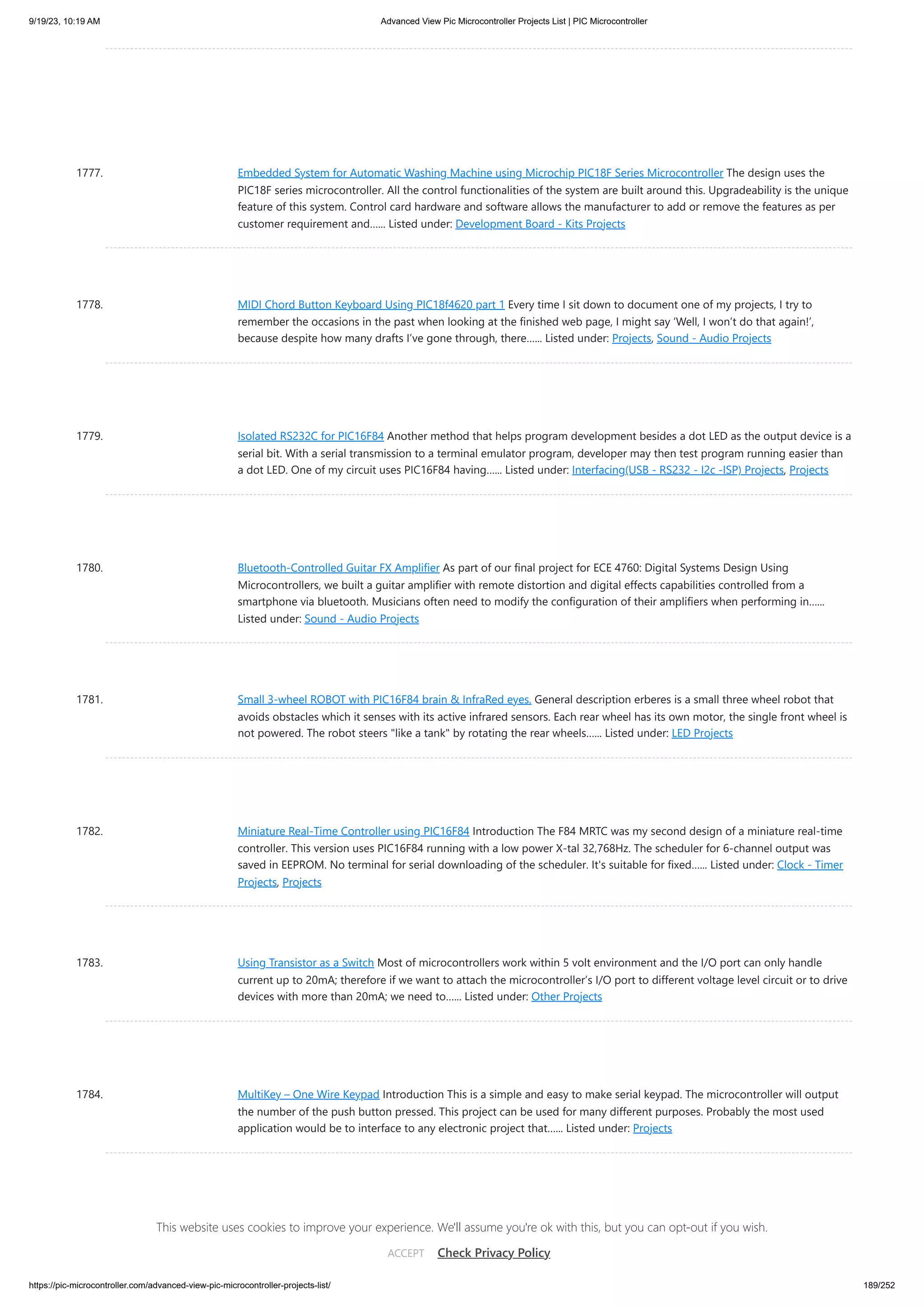 9/19/23, 10:19 AM

Advanced View Pic Microcontroller Projects List | PIC Microcontroller

1777. Embedded System for Automatic Washing Machine using Microchip PIC18F Series Microcontroller The design uses the PIC18F series microcontroller. All the control functionalities of the system are built around this. Upgradeability is the unique feature of this system. Control card hardware and software allows the manufacturer to add or remove the features as per customer requirement and...... Listed under: Development Board - Kits Projects

1778. MIDI Chord Button Keyboard Using PIC18f4620 part 1 Every time I sit down to document one of my projects, I try to remember the occasions in the past when looking at the finished web page, I might say ‘Well, I won’t do that again!’, because despite how many drafts I’ve gone through, there...... Listed under: Projects, Sound - Audio Projects

1779. Isolated RS232C for PIC16F84 Another method that helps program development besides a dot LED as the output device is a serial bit. With a serial transmission to a terminal emulator program, developer may then test program running easier than a dot LED. One of my circuit uses PIC16F84 having...... Listed under: Interfacing(USB - RS232 - I2c -ISP) Projects, Projects

1780. Bluetooth-Controlled Guitar FX Amplifier As part of our final project for ECE 4760: Digital Systems Design Using Microcontrollers, we built a guitar amplifier with remote distortion and digital effects capabilities controlled from a smartphone via bluetooth. Musicians often need to modify the configuration of their amplifiers when performing in...... Listed under: Sound - Audio Projects

1781. Small 3-wheel ROBOT with PIC16F84 brain & InfraRed eyes. General description erberes is a small three wheel robot that avoids obstacles which it senses with its active infrared sensors. Each rear wheel has its own motor, the single front wheel is not powered. The robot steers "like a tank" by rotating the rear wheels...... Listed under: LED Projects

1782. Miniature Real-Time Controller using PIC16F84 Introduction The F84 MRTC was my second design of a miniature real-time controller. This version uses PIC16F84 running with a low power X-tal 32,768Hz. The scheduler for 6-channel output was saved in EEPROM. No terminal for serial downloading of the scheduler. It's suitable for fixed...... Listed under: Clock - Timer Projects, Projects

1783. Using Transistor as a Switch Most of microcontrollers work within 5 volt environment and the I/O port can only handle current up to 20mA; therefore if we want to attach the microcontroller’s I/O port to different voltage level circuit or to drive devices with more than 20mA; we need to...... Listed under: Other Projects

1784. MultiKey – One Wire Keypad Introduction This is a simple and easy to make serial keypad. The microcontroller will output the number of the push button pressed. This project can be used for many different purposes. Probably the most used application would be to interface to any electronic project that...... Listed under: Projects

This website uses cookies to improve your experience. We'll assume you're ok with this, but you can opt-out if you wish.

ACCEPT Check Privacy Policy

https://pic-microcontroller.com/advanced-view-pic-microcontroller-projects-list/

189/252